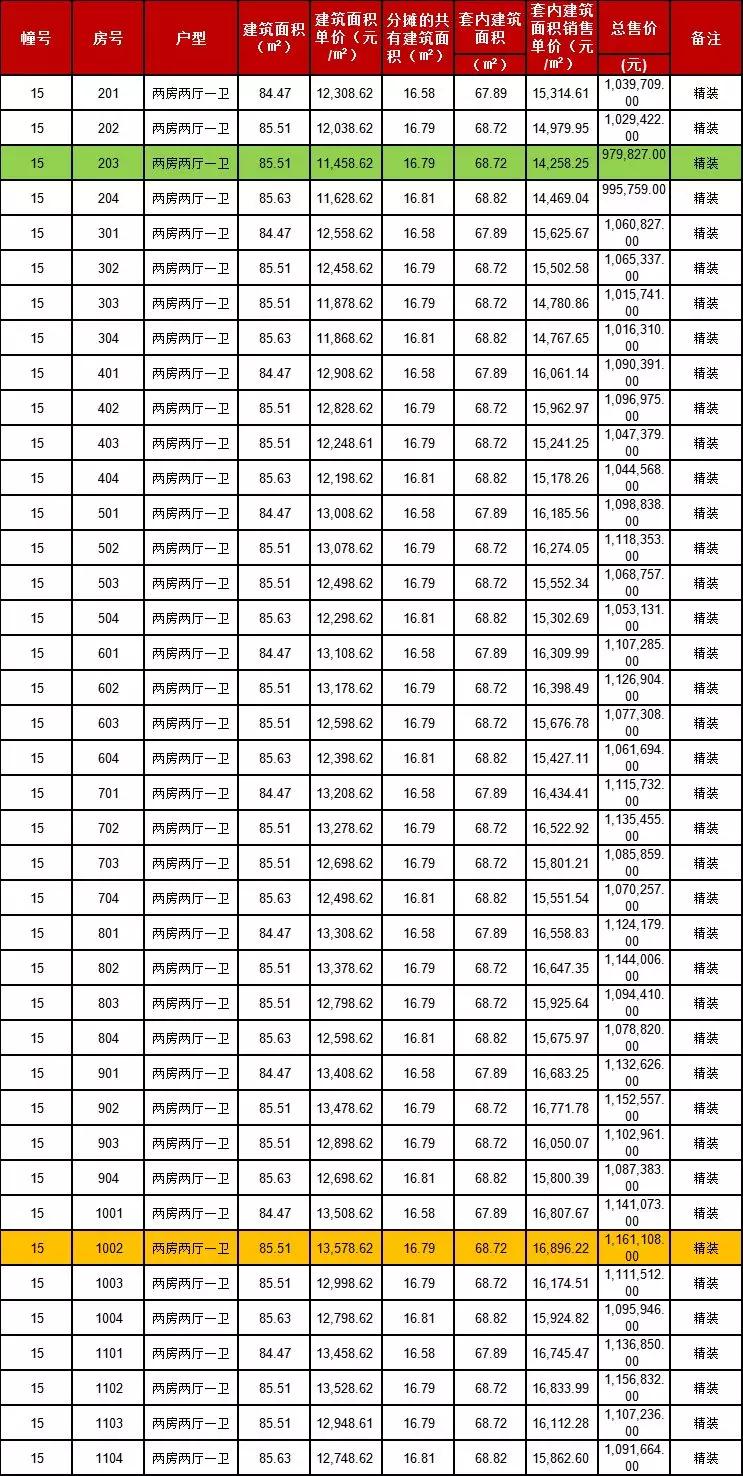 | 幢号 | 房号 | 户型 | 建筑面积（㎡） | 建筑面积单价（元/㎡） | 分摊的共有建筑面积（㎡） | 套内建筑面积（㎡） | 套内建筑面积销售单价（元/㎡） | 总售价（元） | 备注 |
|---|---|---|---|---|---|---|---|---|---|
| 15 | 201 | 两房两厅一卫 | 84.47 | 12,308.62 | 16.58 | 67.89 | 15,314.61 | 1,039,709.00 | 精装 |
| 15 | 202 | 两房两厅一卫 | 85.51 | 12,038.62 | 16.79 | 68.72 | 14,979.95 | 1,029,422.00 | 精装 |
| 15 | 203 | 两房两厅一卫 | 85.51 | 11,458.62 | 16.79 | 68.72 | 14,258.25 | 979,827.00 | 精装 |
| 15 | 204 | 两房两厅一卫 | 85.63 | 11,628.62 | 16.81 | 68.82 | 14,469.04 | 995,759.00 | 精装 |
| 15 | 301 | 两房两厅一卫 | 84.47 | 12,558.62 | 16.58 | 67.89 | 15,625.67 | 1,060,827.00 | 精装 |
| 15 | 302 | 两房两厅一卫 | 85.51 | 12,458.62 | 16.79 | 68.72 | 15,502.58 | 1,065,337.00 | 精装 |
| 15 | 303 | 两房两厅一卫 | 85.51 | 11,878.62 | 16.79 | 68.72 | 14,780.86 | 1,015,741.00 | 精装 |
| 15 | 304 | 两房两厅一卫 | 85.63 | 11,868.62 | 16.81 | 68.82 | 14,767.65 | 1,016,310.00 | 精装 |
| 15 | 401 | 两房两厅一卫 | 84.47 | 12,908.62 | 16.58 | 67.89 | 16,061.14 | 1,090,391.00 | 精装 |
| 15 | 402 | 两房两厅一卫 | 85.51 | 12,828.62 | 16.79 | 68.72 | 15,962.97 | 1,096,975.00 | 精装 |
| 15 | 403 | 两房两厅一卫 | 85.51 | 12,248.61 | 16.79 | 68.72 | 15,241.25 | 1,047,379.00 | 精装 |
| 15 | 404 | 两房两厅一卫 | 85.63 | 12,198.62 | 16.81 | 68.82 | 15,178.26 | 1,044,568.00 | 精装 |
| 15 | 501 | 两房两厅一卫 | 84.47 | 13,008.62 | 16.58 | 67.89 | 16,185.56 | 1,098,838.00 | 精装 |
| 15 | 502 | 两房两厅一卫 | 85.51 | 13,078.62 | 16.79 | 68.72 | 16,274.05 | 1,118,353.00 | 精装 |
| 15 | 503 | 两房两厅一卫 | 85.51 | 12,498.62 | 16.79 | 68.72 | 15,552.34 | 1,068,757.00 | 精装 |
| 15 | 504 | 两房两厅一卫 | 85.63 | 12,298.62 | 16.81 | 68.82 | 15,302.69 | 1,053,131.00 | 精装 |
| 15 | 601 | 两房两厅一卫 | 84.47 | 13,108.62 | 16.58 | 67.89 | 16,309.99 | 1,107,285.00 | 精装 |
| 15 | 602 | 两房两厅一卫 | 85.51 | 13,178.62 | 16.79 | 68.72 | 16,398.49 | 1,126,904.00 | 精装 |
| 15 | 603 | 两房两厅一卫 | 85.51 | 12,598.62 | 16.79 | 68.72 | 15,676.78 | 1,077,308.00 | 精装 |
| 15 | 604 | 两房两厅一卫 | 85.63 | 12,398.62 | 16.81 | 68.82 | 15,427.11 | 1,061,694.00 | 精装 |
| 15 | 701 | 两房两厅一卫 | 84.47 | 13,208.62 | 16.58 | 67.89 | 16,434.41 | 1,115,732.00 | 精装 |
| 15 | 702 | 两房两厅一卫 | 85.51 | 13,278.62 | 16.79 | 68.72 | 16,522.92 | 1,135,455.00 | 精装 |
| 15 | 703 | 两房两厅一卫 | 85.51 | 12,698.62 | 16.79 | 68.72 | 15,801.21 | 1,085,859.00 | 精装 |
| 15 | 704 | 两房两厅一卫 | 85.63 | 12,498.62 | 16.81 | 68.82 | 15,551.54 | 1,070,257.00 | 精装 |
| 15 | 801 | 两房两厅一卫 | 84.47 | 13,308.62 | 16.58 | 67.89 | 16,558.83 | 1,124,179.00 | 精装 |
| 15 | 802 | 两房两厅一卫 | 85.51 | 13,378.62 | 16.79 | 68.72 | 16,647.35 | 1,144,006.00 | 精装 |
| 15 | 803 | 两房两厅一卫 | 85.51 | 12,798.62 | 16.79 | 68.72 | 15,925.64 | 1,094,410.00 | 精装 |
| 15 | 804 | 两房两厅一卫 | 85.63 | 12,598.62 | 16.81 | 68.82 | 15,675.97 | 1,078,820.00 | 精装 |
| 15 | 901 | 两房两厅一卫 | 84.47 | 13,408.62 | 16.58 | 67.89 | 16,683.25 | 1,132,626.00 | 精装 |
| 15 | 902 | 两房两厅一卫 | 85.51 | 13,478.62 | 16.79 | 68.72 | 16,771.78 | 1,152,557.00 | 精装 |
| 15 | 903 | 两房两厅一卫 | 85.51 | 12,898.62 | 16.79 | 68.72 | 16,050.07 | 1,102,961.00 | 精装 |
| 15 | 904 | 两房两厅一卫 | 85.63 | 12,698.62 | 16.81 | 68.82 | 15,800.39 | 1,087,383.00 | 精装 |
| 15 | 1001 | 两房两厅一卫 | 84.47 | 13,508.62 | 16.58 | 67.89 | 16,807.67 | 1,141,073.00 | 精装 |
| 15 | 1002 | 两房两厅一卫 | 85.51 | 13,578.62 | 16.79 | 68.72 | 16,896.22 | 1,161,108.00 | 精装 |
| 15 | 1003 | 两房两厅一卫 | 85.51 | 12,998.62 | 16.79 | 68.72 | 16,174.51 | 1,111,512.00 | 精装 |
| 15 | 1004 | 两房两厅一卫 | 85.63 | 12,798.62 | 16.81 | 68.82 | 15,924.82 | 1,095,946.00 | 精装 |
| 15 | 1101 | 两房两厅一卫 | 84.47 | 13,458.62 | 16.58 | 67.89 | 16,745.47 | 1,136,850.00 | 精装 |
| 15 | 1102 | 两房两厅一卫 | 85.51 | 13,528.62 | 16.79 | 68.72 | 16,833.99 | 1,156,832.00 | 精装 |
| 15 | 1103 | 两房两厅一卫 | 85.51 | 12,948.61 | 16.79 | 68.72 | 16,112.28 | 1,107,236.00 | 精装 |
| 15 | 1104 | 两房两厅一卫 | 85.63 | 12,748.62 | 16.81 | 68.82 | 15,862.60 | 1,091,664.00 | 精装 |